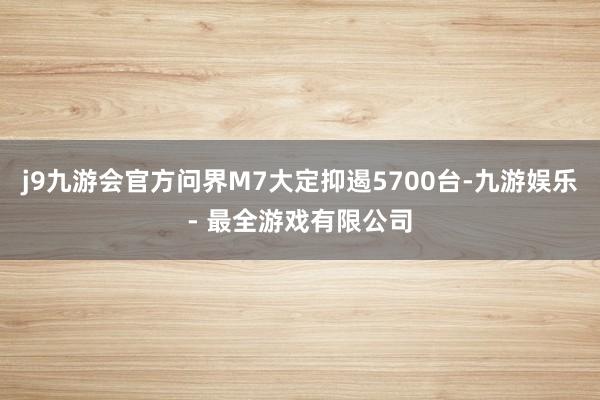 j9九游会官方问界M7大定抑遏5700台-九游娱乐 - 最全游戏有限公司